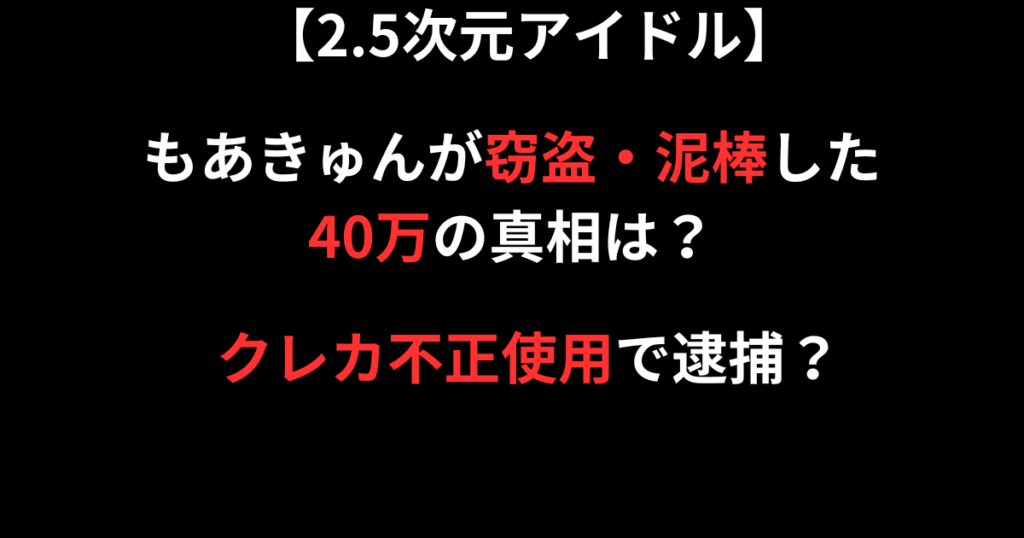 【2.5次元アイドル】

もあきゅんが窃盗・泥棒した
40万の真相は？

クレカ不正使用で逮捕？